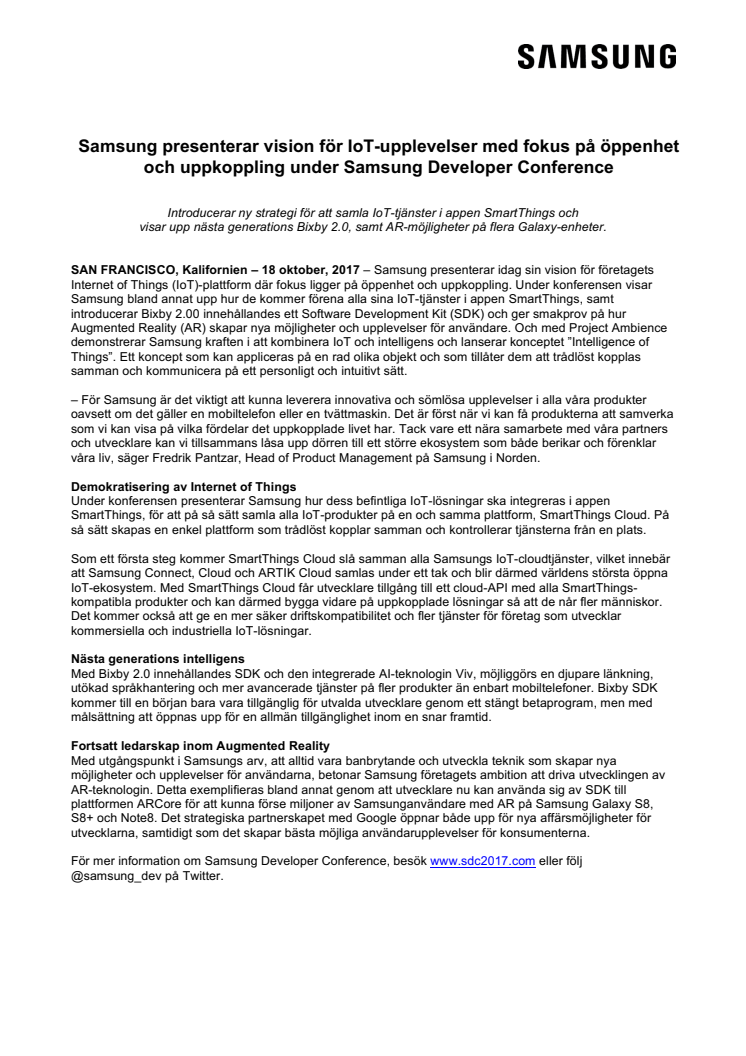 SAMSUNG

Samsung presenterar vision för IoT-upplevelser med fokus på öppenhet och uppkoppling under Samsung Developer Conference

Introducerar ny strategi för att samla IoT-tjänster i appen SmartThings och visar upp nästa generations Bixby 2.0, samt AR-möjligheter på flera Galaxy-enheter.

SAN FRANCISCO, Kalifornien – 18 oktober, 2017 – Samsung presenterar idag sin vision för företagets Internet of Things (IoT)-plattform där fokus ligger på öppenhet och uppkoppling. Under konferensen visar Samsung bland annat upp hur de kommer förena alla sina IoT-tjänster i appen SmartThings, samt introducerar Bixby 2.00 innehållandes ett Software Development Kit (SDK) och ger smakprov på hur Augmented Reality (AR) skapar nya möjligheter och upplevelser för användare. Och med Project Ambience demonstrerar Samsung kraften i att kombinera IoT och intelligens och lanserar konceptet "Intelligence of Things". Ett koncept som kan appliceras på en rad olika objekt och som tillåter dem att trådlöst kopplas samman och kommunicera på ett personligt och intuitivt sätt.

– För Samsung är det viktigt att kunna leverera innovativa och sömlösa upplevelser i alla våra produkter oavsett om det gäller en mobiltelefon eller en tvättmaskin. Det är först när vi kan få produkterna att samverka som vi kan visa på vilka fördelar det uppkopplade livet har. Tack vare ett nära samarbete med våra partners och utvecklare kan vi tillsammans låsa upp dörren till ett större ekosystem som både berikar och förenklar våra liv, säger Fredrik Pantzar, Head of Product Management på Samsung i Norden.

Demokratisering av Internet of Things
Under konferensen presenterar Samsung hur dess befintliga IoT-lösningar ska integreras i appen SmartThings, för att på så sätt samla alla IoT-produkter på en och samma plattform, SmartThings Cloud. På så sätt skapas en enkel plattform som trådlöst kopplar samman och kontrollerar tjänsterna från en plats.

Som ett första steg kommer SmartThings Cloud slå samman alla Samsungs IoT-cloudtjänster, vilket innebär att Samsung Connect, Cloud och ARTIK Cloud samlas under ett tak och blir därmed världens största öppna IoT-ekosystem. Med SmartThings Cloud får utvecklare tillgång till ett cloud-API med alla SmartThings-kompatibla produkter och kan därmed bygga vidare på uppkopplade lösningar så att de når fler människor. Det kommer också att ge en mer säker driftskompatibilitet och fler tjänster för företag som utvecklar kommersiella och industriella IoT-lösningar.

Nästa generations intelligens
Med Bixby 2.0 innehållandes SDK och den integrerade AI-teknologin Viv, möjliggörs en djupare länkning, utökad språkhantering och mer avancerade tjänster på fler produkter än enbart mobiltelefoner. Bixby SDK kommer till en början bara vara tillgänglig för utvalda utvecklare genom ett stängt betaprogram, men med målsättning att öppnas upp för en allmän tillgänglighet inom en snar framtid.

Fortsatt ledarskap inom Augmented Reality
Med utgångspunkt i Samsungs arv, att alltid vara banbrytande och utveckla teknik som skapar nya möjligheter och upplevelser för användarna, betonar Samsung företagets ambition att driva utvecklingen av AR-teknologin. Detta exemplifieras bland annat genom att utvecklare nu kan använda sig av SDK till plattformen ARCore för att kunna förse miljoner av Samsunganvändare med AR på Samsung Galaxy S8, S8+ och Note8. Det strategiska partnerskapet med Google öppnar både upp för nya affärsmöjligheter för utvecklarna, samtidigt som det skapar bästa möjliga användarupplevelser för konsumenterna.

För mer information om Samsung Developer Conference, besök www.sdc2017.com eller följ @samsung_dev på Twitter.